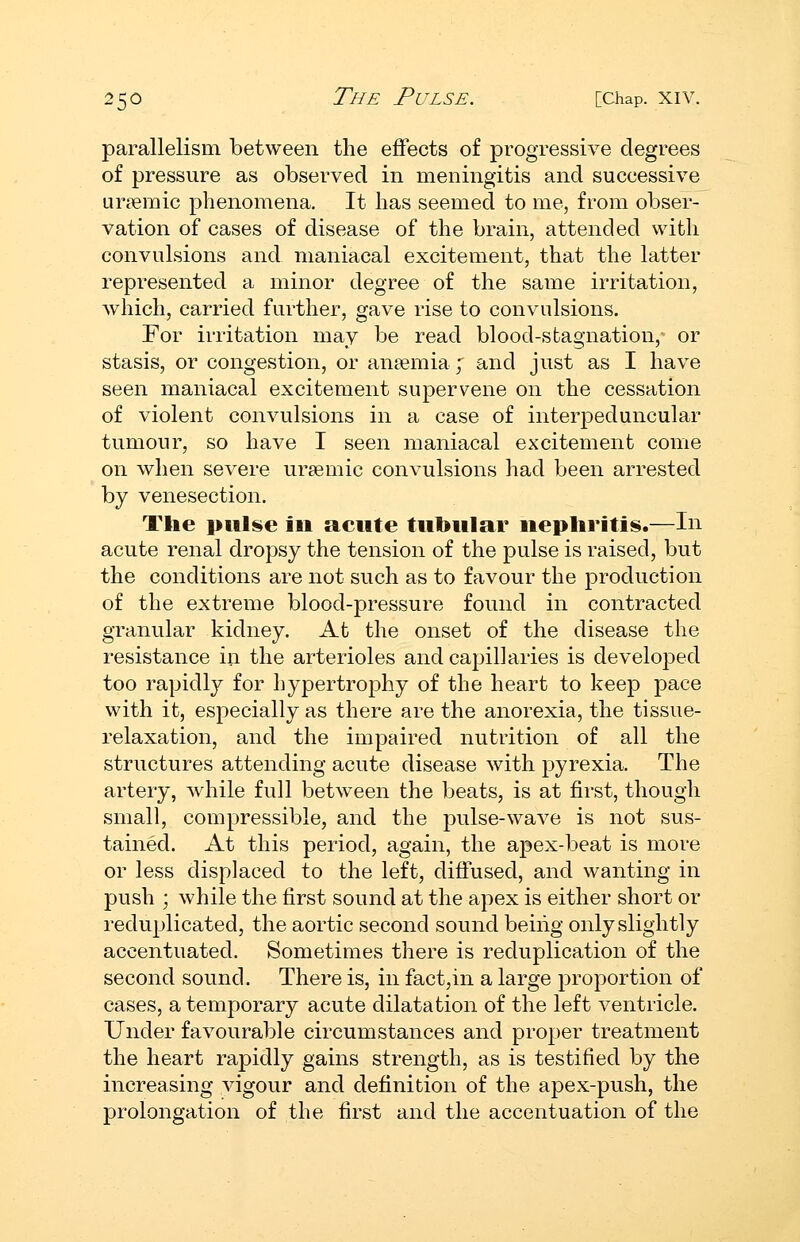 250 THE PULSE. [Chap. XIV.

parallelism between the effects of progressive degrees of pressure as observed in meningitis and successive uræmic phenomena. It has seemed to me, from observation of cases of disease of the brain, attended with convulsions and maniacal excitement, that the latter represented a minor degree of the same irritation, which, carried further, gave rise to convulsions.

For irritation may be read blood-stagnation, or stasis, or congestion, or anæmia; and just as I have seen maniacal excitement supervene on the cessation of violent convulsions in a case of interpeduncular tumour, so have I seen maniacal excitement come on when severe uræmic convulsions had been arrested by venesection.

The pulse in acute tubular nephritis.—In acute renal dropsy the tension of the pulse is raised, but the conditions are not such as to favour the production of the extreme blood-pressure found in contracted granular kidney. At the onset of the disease the resistance in the arterioles and capillaries is developed too rapidly for hypertrophy of the heart to keep pace with it, especially as there are the anorexia, the tissue-relaxation, and the impaired nutrition of all the structures attending acute disease with pyrexia. The artery, while full between the beats, is at first, though small, compressible, and the pulse-wave is not sustained. At this period, again, the apex-beat is more or less displaced to the left, diffused, and wanting in push; while the first sound at the apex is either short or reduplicated, the aortic second sound being only slightly accentuated. Sometimes there is reduplication of the second sound. There is, in fact, in a large proportion of cases, a temporary acute dilatation of the left ventricle. Under favourable circumstances and proper treatment the heart rapidly gains strength, as is testified by the increasing vigour and definition of the apex-push, the prolongation of the first and the accentuation of the